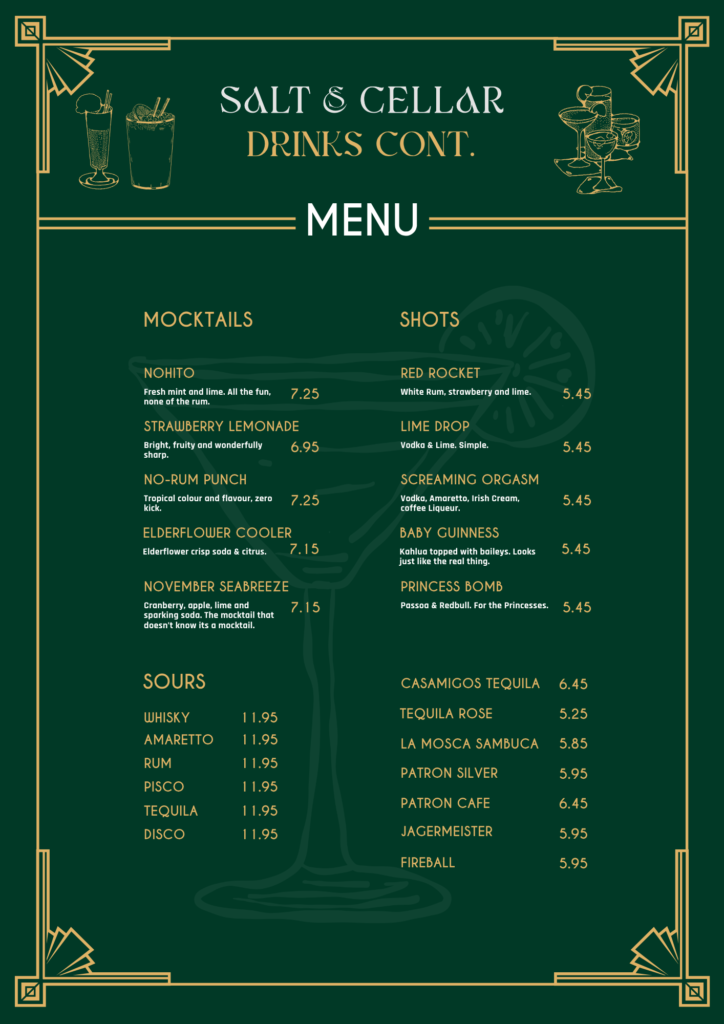 SALT & CELLAR
DRINKS CONT.

MENU

MOCKTAILS

NOHITO
Fresh mint and lime. All the fun, none of the rum.
7.25

STRAWBERRY LEMONADE
Bright, fruity and wonderfully sharp.
6.95

NO-RUM PUNCH
Tropical colour and flavour, zero kick.
7.25

ELDERFLOWER COOLER
Elderflower crisp soda & citrus.
7.15

NOVEMBER SEABREEZE
Cranberry, apple, lime and sparking soda. The mocktail that doesn't know its a mocktail.
7.15

SOURS

WHISKY 11.95
AMARETTO 11.95
RUM 11.95
PISCO 11.95
TEQUILA 11.95
DISCO 11.95

SHOTS

RED ROCKET
White Rum, strawberry and lime.
5.45

LIME DROP
Vodka & Lime. Simple.
5.45

SCREAMING ORGASM
Vodka, Amaretto, Irish Cream, coffee Liqueur.
5.45

BABY GUINNESS
Kahlua topped with baileys. Looks just like the real thing.
5.45

PRINCESS BOMB
Passoa & Redbull. For the Princesses.
5.45

CASAMIGOS TEQUILA 6.45
TEQUILA ROSE 5.25
LA MOSCA SAMBUCA 5.85
PATRON SILVER 5.95
PATRON CAFE 6.45
JAGERMEISTER 5.95
FIREBALL 5.95